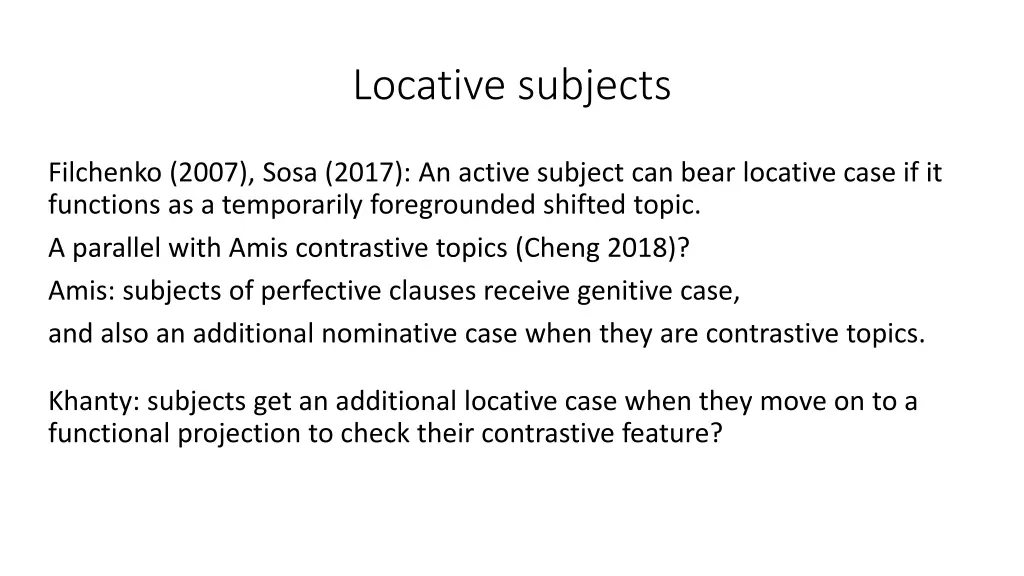 Locative subjects

Filchenko (2007), Sosa (2017): An active subject can bear locative case if it functions as a temporarily foregrounded shifted topic.

A parallel with Amis contrastive topics (Cheng 2018)?

Amis: subjects of perfective clauses receive genitive case,

and also an additional nominative case when they are contrastive topics.

Khanty: subjects get an additional locative case when they move on to a functional projection to check their contrastive feature?